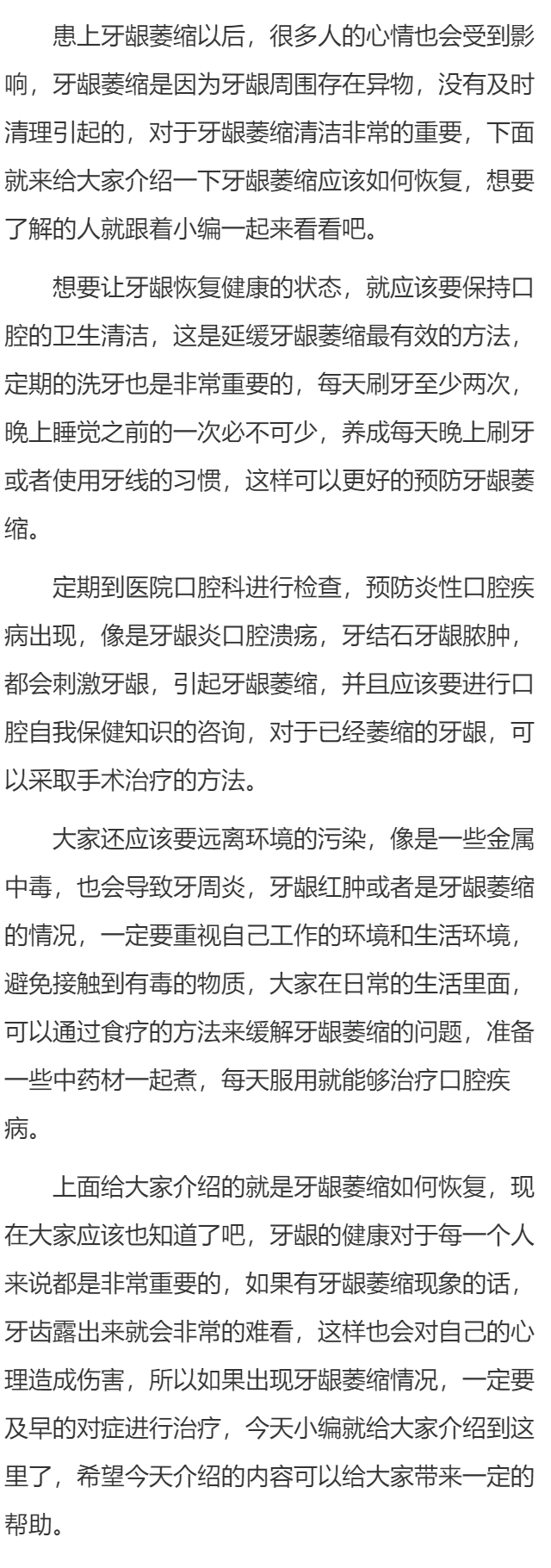 患上牙龈萎缩以后，很多人的心情也会受到影响，牙龈萎缩是因为牙龈周围存在异物，没有及时清理引起的，对于牙龈萎缩清洁非常的重要，下面就来给大家介绍一下牙龈萎缩应该如何恢复，想要了解的人就跟着小编一起来看看吧。

想要让牙龈恢复健康的状态，就应该要保持口腔的卫生清洁，这是延缓牙龈萎缩最有效的方法，定期的洗牙也是非常重要的，每天刷牙至少两次，晚上睡觉之前的一次必不可少，养成每天晚上刷牙或者使用牙线的习惯，这样可以更好的预防牙龈萎缩。

定期到医院口腔科进行检查，预防炎性口腔疾病出现，像是牙龈炎口腔溃疡，牙结石牙龈脓肿，都会刺激牙龈，引起牙龈萎缩，并且应该要进行口腔自我保健知识的咨询，对于已经萎缩的牙龈，可以采取手术治疗的方法。

大家还应该要远离环境的污染，像是一些金属中毒，也会导致牙周炎，牙龈红肿或者是牙龈萎缩的情况，一定要重视自己工作的环境和生活环境，避免接触到有毒的物质，大家在日常的生活里面，可以通过食疗的方法来缓解牙龈萎缩的问题，准备一些中药材一起煮，每天服用就能够治疗口腔疾病。

上面给大家介绍的就是牙龈萎缩如何恢复，现在大家应该也知道了吧，牙龈的健康对于每一个人来说都是非常重要的，如果有牙龈萎缩现象的话，牙齿露出来就会非常的难看，这样也会对自己的心理造成伤害，所以如果出现牙龈萎缩情况，一定要及早的对症进行治疗，今天小编就给大家介绍到这里了，希望今天介绍的内容可以给大家带来一定的帮助。